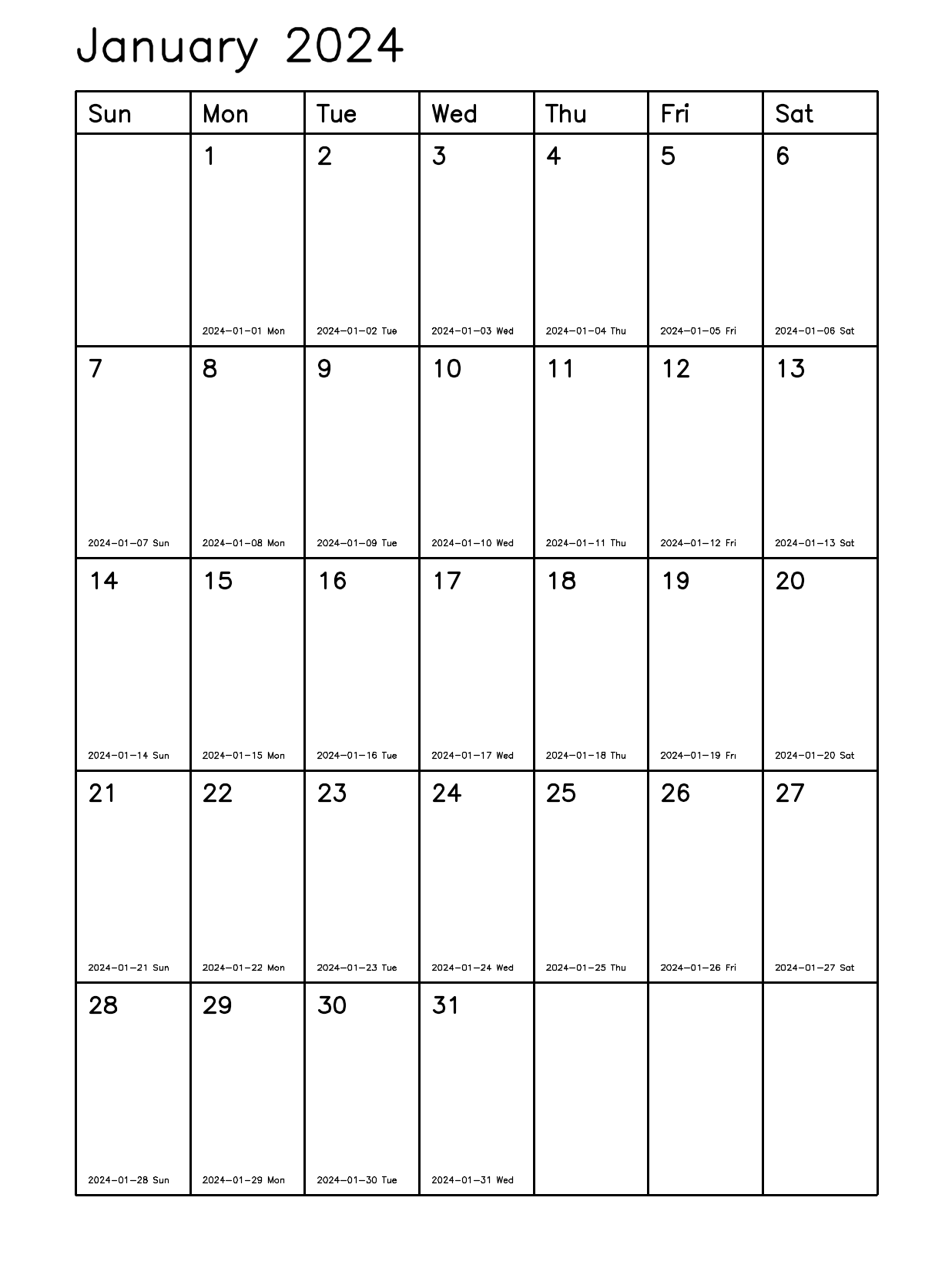 January 2024

| Sun | Mon | Tue | Wed | Thu | Fri | Sat |
|---|---|---|---|---|---|---|
| | 1 2024-01-01 Mon | 2 2024-01-02 Tue | 3 2024-01-03 Wed | 4 2024-01-04 Thu | 5 2024-01-05 Fri | 6 2024-01-06 Sat |
| 7 2024-01-07 Sun | 8 2024-01-08 Mon | 9 2024-01-09 Tue | 10 2024-01-10 Wed | 11 2024-01-11 Thu | 12 2024-01-12 Fri | 13 2024-01-13 Sat |
| 14 2024-01-14 Sun | 15 2024-01-15 Mon | 16 2024-01-16 Tue | 17 2024-01-17 Wed | 18 2024-01-18 Thu | 19 2024-01-19 Fri | 20 2024-01-20 Sat |
| 21 2024-01-21 Sun | 22 2024-01-22 Mon | 23 2024-01-23 Tue | 24 2024-01-24 Wed | 25 2024-01-25 Thu | 26 2024-01-26 Fri | 27 2024-01-27 Sat |
| 28 2024-01-28 Sun | 29 2024-01-29 Mon | 30 2024-01-30 Tue | 31 2024-01-31 Wed | | | |